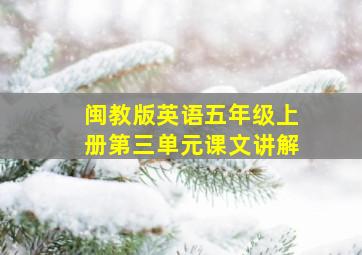 闽教版英语五年级上册第三单元课文讲解